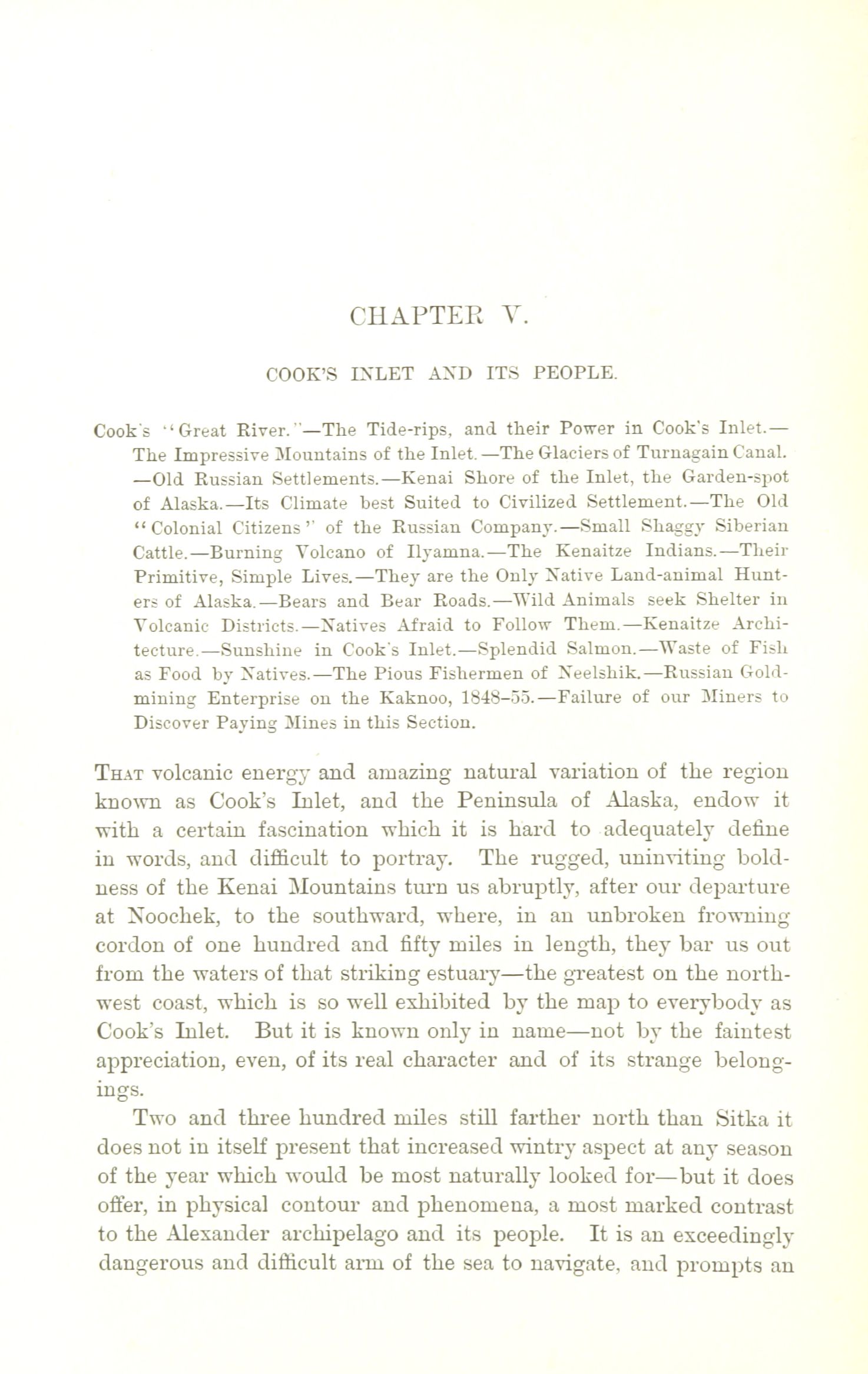 CHAPTER V.

COOK'S INLET AND ITS PEOPLE.

Cook's "Great River."—The Tide-rips, and their Power in Cook's Inlet.—The Impressive Mountains of the Inlet.—The Glaciers of Turnagain Canal.—Old Russian Settlements.—Kenai Shore of the Inlet, the Garden-spot of Alaska.—Its Climate best Suited to Civilized Settlement.—The Old "Colonial Citizens" of the Russian Company.—Small Shaggy Siberian Cattle.—Burning Volcano of Ilyamna.—The Kenaitze Indians.—Their Primitive, Simple Lives.—They are the Only Native Land-animal Hunters of Alaska.—Bears and Bear Roads.—Wild Animals seek Shelter in Volcanic Districts.—Natives Afraid to Follow Them.—Kenaitze Architecture.—Sunshine in Cook's Inlet.—Splendid Salmon.—Waste of Fish as Food by Natives.—The Pious Fishermen of Neelshik.—Russian Gold-mining Enterprise on the Kaknoo, 1848–55.—Failure of our Miners to Discover Paying Mines in this Section.

That volcanic energy and amazing natural variation of the region known as Cook's Inlet, and the Peninsula of Alaska, endow it with a certain fascination which it is hard to adequately define in words, and difficult to portray. The rugged, uninviting boldness of the Kenai Mountains turn us abruptly, after our departure at Noochek, to the southward, where, in an unbroken frowning cordon of one hundred and fifty miles in length, they bar us out from the waters of that striking estuary—the greatest on the northwest coast, which is so well exhibited by the map to everybody as Cook's Inlet. But it is known only in name—not by the faintest appreciation, even, of its real character and of its strange belongings.

Two and three hundred miles still farther north than Sitka it does not in itself present that increased wintry aspect at any season of the year which would be most naturally looked for—but it does offer, in physical contour and phenomena, a most marked contrast to the Alexander archipelago and its people. It is an exceedingly dangerous and difficult arm of the sea to navigate, and prompts an